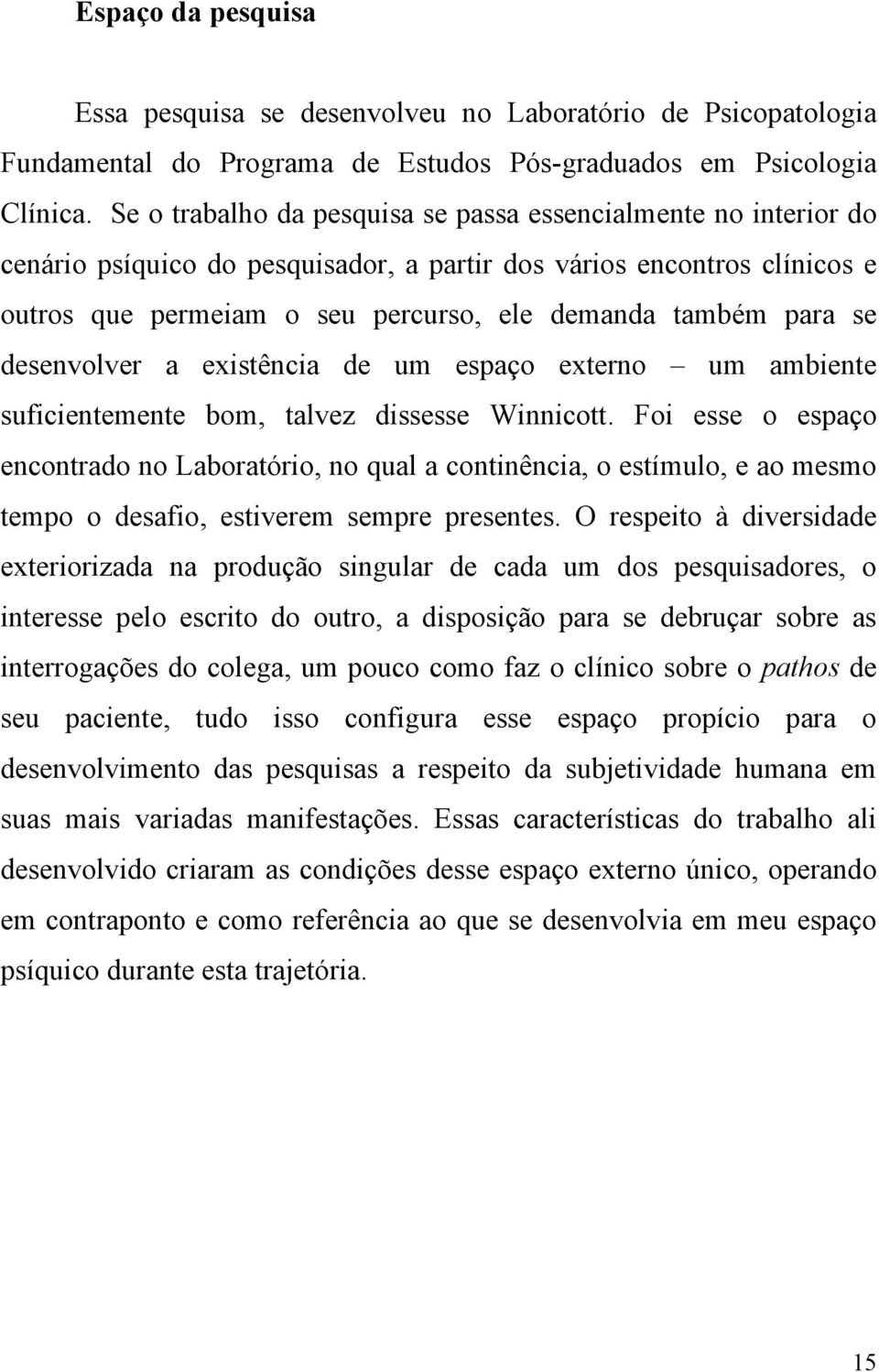 Espaço da pesquisa

Essa pesquisa se desenvolveu no Laboratório de Psicopatologia Fundamental do Programa de Estudos Pós-graduados em Psicologia Clínica. Se o trabalho da pesquisa se passa essencialmente no interior do cenário psíquico do pesquisador, a partir dos vários encontros clínicos e outros que permeiam o seu percurso, ele demanda também para se desenvolver a existência de um espaço externo – um ambiente suficientemente bom, talvez dissesse Winnicott. Foi esse o espaço encontrado no Laboratório, no qual a continência, o estímulo, e ao mesmo tempo o desafio, estiverem sempre presentes. O respeito à diversidade exteriorizada na produção singular de cada um dos pesquisadores, o interesse pelo escrito do outro, a disposição para se debruçar sobre as interrogações do colega, um pouco como faz o clínico sobre o pathos de seu paciente, tudo isso configura esse espaço propício para o desenvolvimento das pesquisas a respeito da subjetividade humana em suas mais variadas manifestações. Essas características do trabalho ali desenvolvido criaram as condições desse espaço externo único, operando em contraponto e como referência ao que se desenvolvia em meu espaço psíquico durante esta trajetória.

15